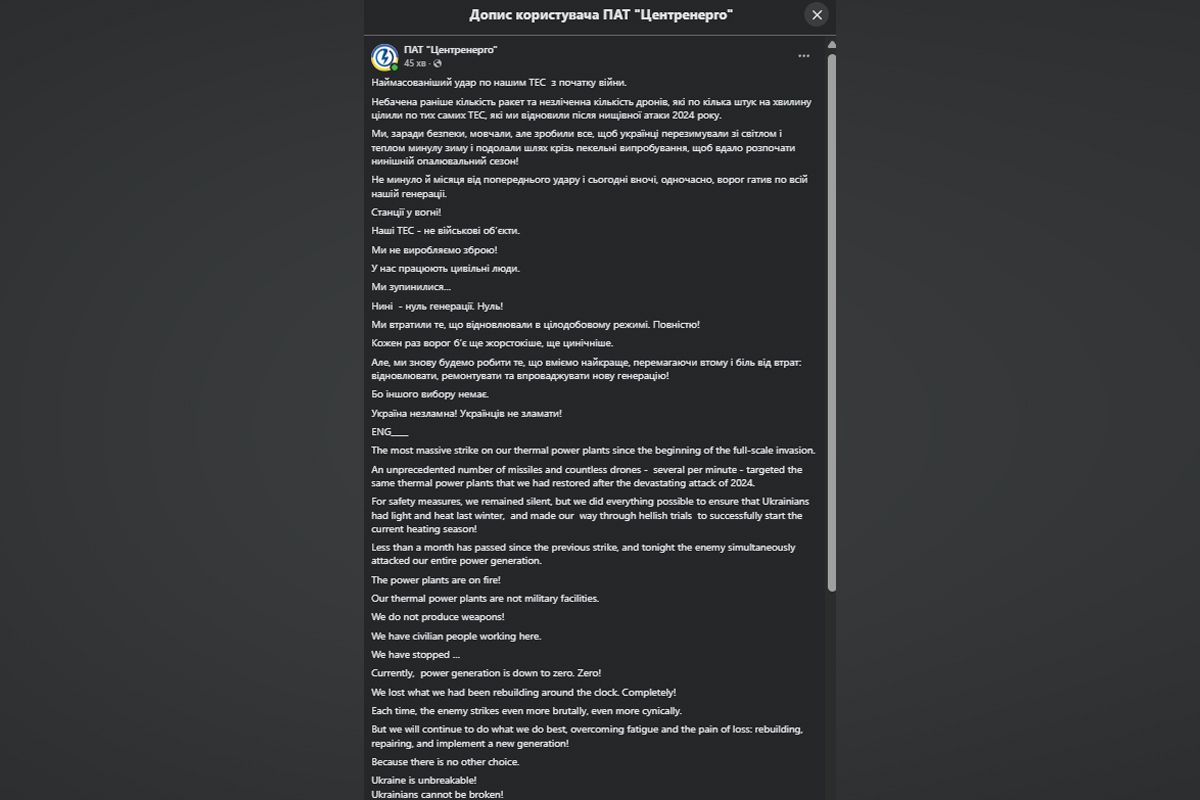 Допис користувача ПАТ "Центренерго"

ПАТ "Центренерго"
45 хв ·

Наймасованіший удар по нашим ТЕС з початку війни.

Небачена раніше кількість ракет та незліченна кількість дронів, які по кілька штук на хвилину цілили по тих самих ТЕС, які ми відновили після нищівної атаки 2024 року.

Ми, заради безпеки, мовчали, але зробили все, щоб українці перезимували зі світлом і теплом минулу зиму і подолали шлях крізь пекельні випробування, щоб вдало розпочати нинішній опалювальний сезон!

Не минуло й місяця від попереднього удару і сьогодні вночі, одночасно, ворог гатив по всій нашій генерації.

Станції у вогні!

Наші ТЕС - не військові об'єкти.

Ми не виробляємо зброю!

У нас працюють цивільні люди.

Ми зупинилися...

Нині - нуль генерації. Нуль!

Ми втратили те, що відновлювали в цілодобовому режимі. Повністю!

Кожен раз ворог б'є ще жорстокіше, ще цинічніше.

Але, ми знову будемо робити те, що вміємо найкраще, перемагаючи втому і біль від втрат: відновлювати, ремонтувати та впроваджувати нову генерацію!

Бо іншого вибору немає.

Україна незламна! Українців не зламати!

ENG____

The most massive strike on our thermal power plants since the beginning of the full-scale invasion.

An unprecedented number of missiles and countless drones - several per minute - targeted the same thermal power plants that we had restored after the devastating attack of 2024.

For safety measures, we remained silent, but we did everything possible to ensure that Ukrainians had light and heat last winter, and made our way through hellish trials to successfully start the current heating season!

Less than a month has passed since the previous strike, and tonight the enemy simultaneously attacked our entire power generation.

The power plants are on fire!

Our thermal power plants are not military facilities.

We do not produce weapons!

We have civilian people working here.

We have stopped ...

Currently, power generation is down to zero. Zero!

We lost what we had been rebuilding around the clock. Completely!

Each time, the enemy strikes even more brutally, even more cynically.

But we will continue to do what we do best, overcoming fatigue and the pain of loss: rebuilding, repairing, and implement a new generation!

Because there is no other choice.

Ukraine is unbreakable!
Ukrainians cannot be broken!